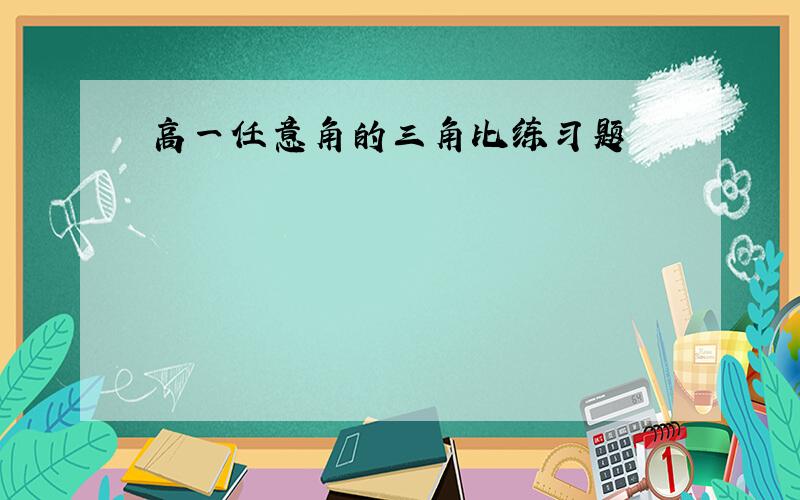 高一任意角的三角比练习题